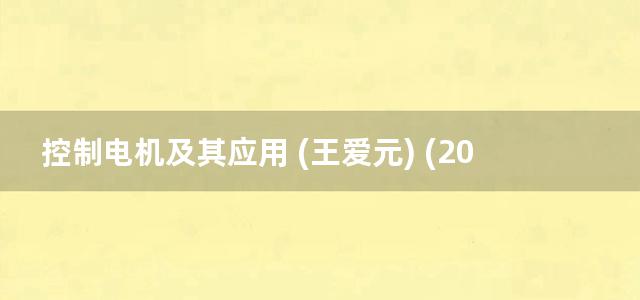 控制电机及其应用 (王爱元) (20